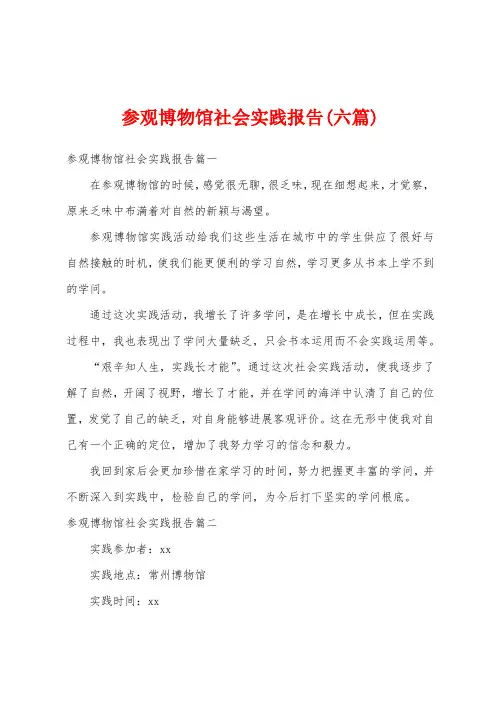 参观博物馆社会实践报告(六篇)

参观博物馆社会实践报告篇一

在参观博物馆的时候，感觉很无聊，很乏味，现在细想起来，才觉察，原来乏味中布满着对自然的新颖与渴望。

参观博物馆实践活动给我们这些生活在城市中的学生供应了很好与自然接触的时机，使我们能更便利的学习自然，学习更多从书本上学不到的学问。

通过这次实践活动，我增长了许多学问，是在增长中成长，但在实践过程中，我也表现出了学问大量缺乏，只会书本运用而不会实践运用等。

“艰辛知人生，实践长才能”。通过这次社会实践活动，使我逐步了解了自然，开阔了视野，增长了才能，并在学问的海洋中认清了自己的位置，发觉了自己的缺乏，对自身能够进展客观评价。这在无形中使我对自己有一个正确的定位，增加了我努力学习的信念和毅力。

我回到家后会更加珍惜在家学习的时间，努力把握更丰富的学问，并不断深入到实践中，检验自己的学问，为今后打下坚实的学问根底。

参观博物馆社会实践报告篇二

实践参加者：xx

实践地点：常州博物馆

实践时间：xx